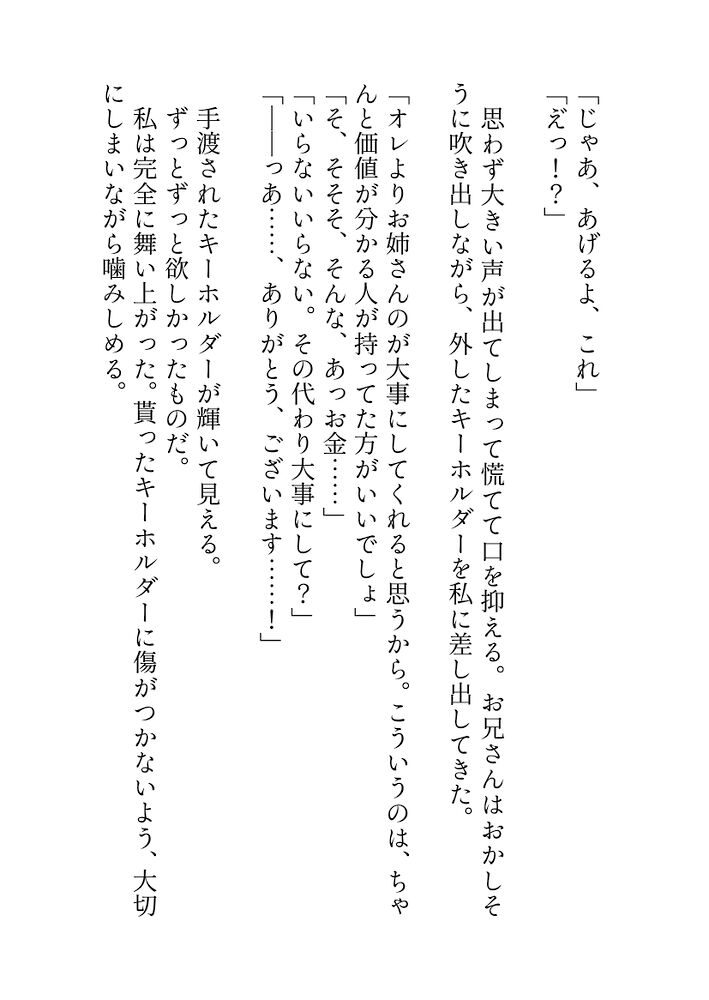 「じゃあ、あげるよ、これ」

「えっ!?」

思わず大きい声が出てしまって慌てて口を抑える。お兄さんはおかしそうに吹き出しながら、外したキーホルダーを私に差し出してきた。

「オレよりお姉さんのが大事にしてくれると思うから。こういうのは、ちゃんと価値が分かる人が持ってた方がいいでしょ」

「そ、そそそ、そんな、あっお金……」

「いらないいらない。その代わり大事にして?」

「――っあ……、ありがとう、ございます……!」

手渡されたキーホルダーが輝いて見える。

ずっとずっと欲しかったものだ。

私は完全に舞い上がった。貰ったキーホルダーに傷がつかないよう、大切にしまいながら噛みしめる。